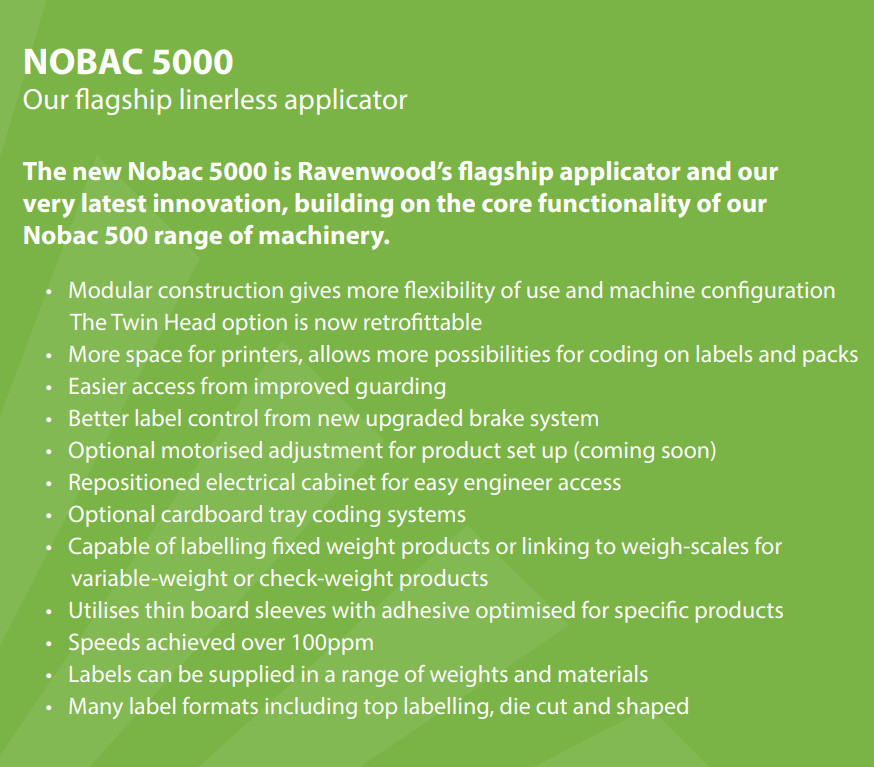 NOBAC 5000
Our flagship linerless applicator

The new Nobac 5000 is Ravenwood's flagship applicator and our very latest innovation, building on the core functionality of our Nobac 500 range of machinery.

• Modular construction gives more flexibility of use and machine configuration The Twin Head option is now retrofittable
• More space for printers, allows more possibilities for coding on labels and packs
• Easier access from improved guarding
• Better label control from new upgraded brake system
• Optional motorised adjustment for product set up (coming soon)
• Repositioned electrical cabinet for easy engineer access
• Optional cardboard tray coding systems
• Capable of labelling fixed weight products or linking to weigh-scales for variable-weight or check-weight products
• Utilises thin board sleeves with adhesive optimised for specific products
• Speeds achieved over 100ppm
• Labels can be supplied in a range of weights and materials
• Many label formats including top labelling, die cut and shaped